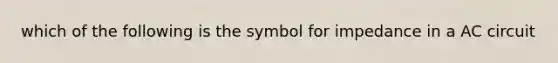 which of the following is the symbol for impedance in a AC circuit